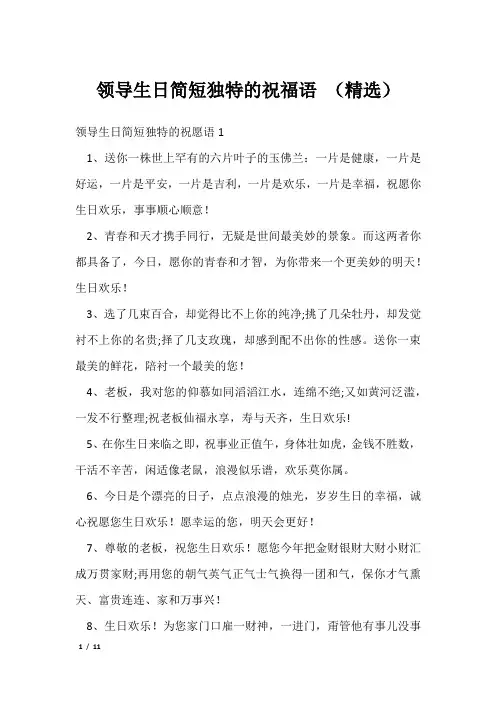 领导生日简短独特的祝福语 （精选）

领导生日简短独特的祝愿语 1

1、送你一株世上罕有的六片叶子的玉佛兰：一片是健康，一片是好运，一片是平安，一片是吉利，一片是欢乐，一片是幸福，祝愿你生日欢乐，事事顺心顺意！

2、青春和天才携手同行，无疑是世间最美妙的景象。而这两者你都具备了，今日，愿你的青春和才智，为你带来一个更美妙的明天！生日欢乐！

3、选了几束百合，却觉得比不上你的纯净;挑了几朵牡丹，却发觉衬不上你的名贵;择了几支玫瑰，却感到配不出你的性感。送你一束最美的鲜花，陪衬一个最美的您！

4、老板，我对您的仰慕如同滔滔江水，连绵不绝;又如黄河泛滥，一发不行整理;祝老板仙福永享，寿与天齐，生日欢乐!

5、在你生日来临之即，祝事业正值午，身体壮如虎，金钱不胜数，干活不辛苦，闲适像老鼠，浪漫似乐谱，欢乐莫你属。

6、今日是个漂亮的日子，点点浪漫的烛光，岁岁生日的幸福，诚心祝愿您生日欢乐！愿幸运的您，明天会更好！

7、尊敬的老板，祝您生日欢乐！愿您今年把金财银财大财小财汇成万贯家财;再用您的朝气英气正气士气换得一团和气，保你才气熏天、富贵连连、家和万事兴！

8、生日欢乐！为您家门口雇一财神，一进门，甭管他有事儿没事

1 / 11